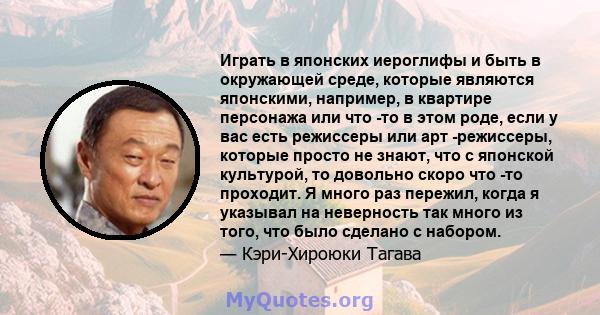 Играть в японских иероглифы и быть в окружающей среде, которые являются японскими, например, в квартире персонажа или что -то в этом роде, если у вас есть режиссеры или арт -режиссеры, которые просто не знают, что с японской культурой, то довольно скоро что -то проходит. Я много раз пережил, когда я указывал на неверность так много из того, что было сделано с набором.
— Кэри-Хироюки Тагава

MyQuotes.org